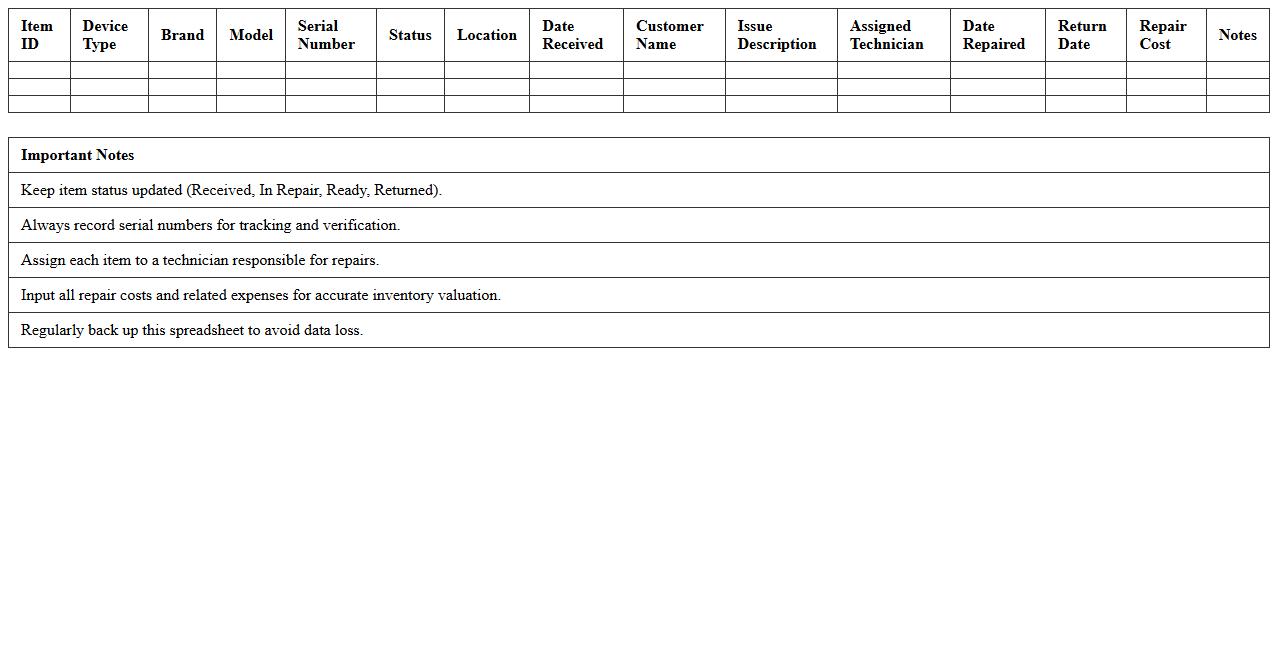 | Item ID | Device Type | Brand | Model | Serial Number | Status | Location | Date Received | Customer Name | Issue Description | Assigned Technician | Date Repaired | Return Date | Repair Cost | Notes |
|---|---|---|---|---|---|---|---|---|---|---|---|---|---|---|
| | | | | | | | | | | | | | | |
| | | | | | | | | | | | | | | |
| | | | | | | | | | | | | | | |

| Important Notes |
|---|
| Keep item status updated (Received, In Repair, Ready, Returned). |
| Always record serial numbers for tracking and verification. |
| Assign each item to a technician responsible for repairs. |
| Input all repair costs and related expenses for accurate inventory valuation. |
| Regularly back up this spreadsheet to avoid data loss. |